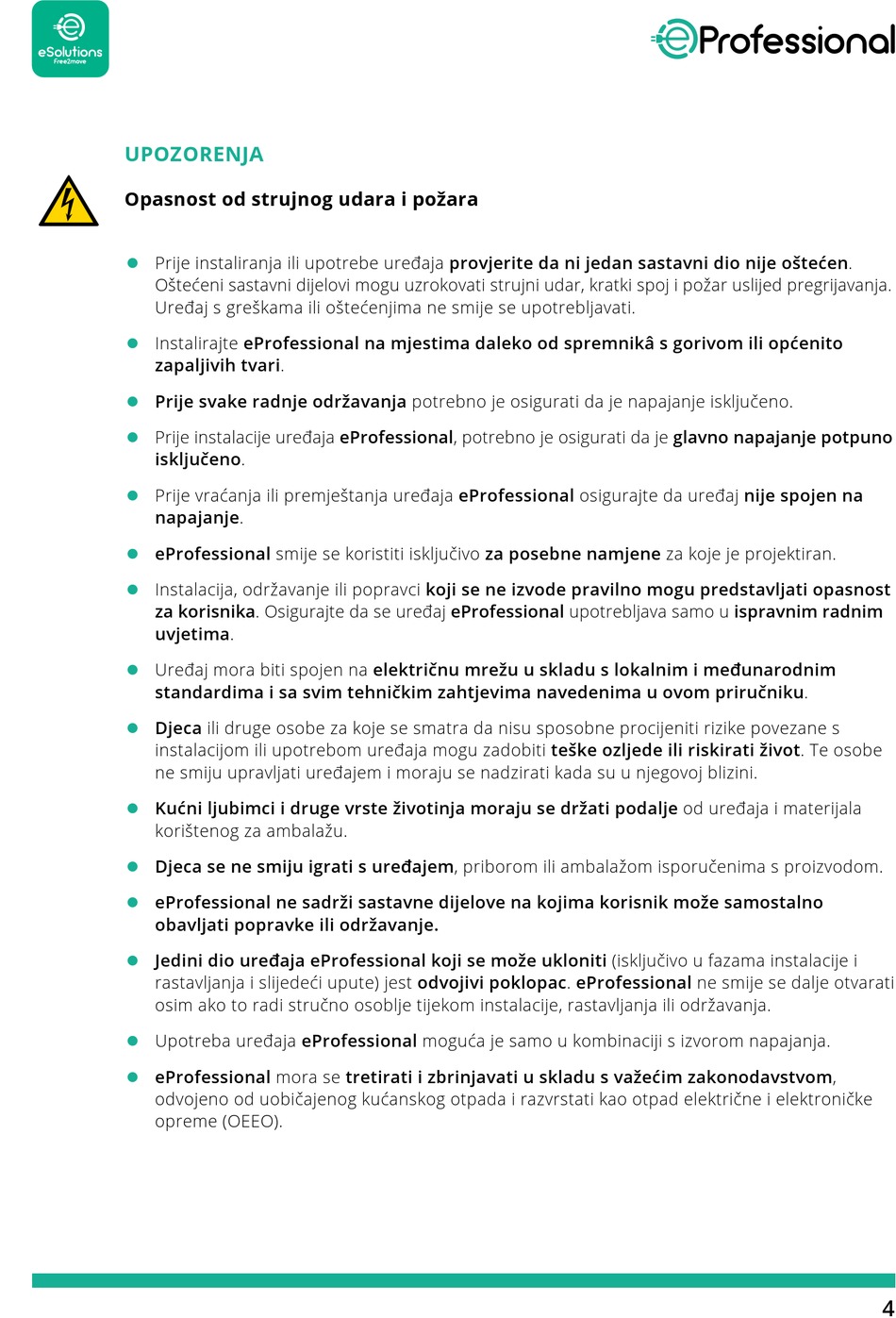 eSolutions
Free2move

eProfessional

UPOZORENJA

Opasnost od strujnog udara i požara

Prije instaliranja ili upotrebe uređaja provjerite da ni jedan sastavni dio nije oštećen. Oštećeni sastavni dijelovi mogu uzrokovati strujni udar, kratki spoj i požar uslijed pregrijavanja. Uređaj s greškama ili oštećenjima ne smije se upotrebljavati.

Instalirajte eProfessional na mjestima daleko od spremnikâ s gorivom ili općenito zapaljivih tvari.

Prije svake radnje održavanja potrebno je osigurati da je napajanje isključeno.

Prije instalacije uređaja eProfessional, potrebno je osigurati da je glavno napajanje potpuno isključeno.

Prije vraćanja ili premještanja uređaja eProfessional osigurajte da uređaj nije spojen na napajanje.

eProfessional smije se koristiti isključivo za posebne namjene za koje je projektiran.

Instalacija, održavanje ili popravci koji se ne izvode pravilno mogu predstavljati opasnost za korisnika. Osigurajte da se uređaj eProfessional upotrebljava samo u ispravnim radnim uvjetima.

Uređaj mora biti spojen na električnu mrežu u skladu s lokalnim i međunarodnim standardima i sa svim tehničkim zahtjevima navedenima u ovom priručniku.

Djeca ili druge osobe za koje se smatra da nisu sposobne procijeniti rizike povezane s instalacijom ili upotrebom uređaja mogu zadobiti teške ozljede ili riskirati život. Te osobe ne smiju upravljati uređajem i moraju se nadzirati kada su u njegovoj blizini.

Kućni ljubimci i druge vrste životinja moraju se držati podalje od uređaja i materijala korištenog za ambalažu.

Djeca se ne smiju igrati s uređajem, priborom ili ambalažom isporučenima s proizvodom.

eProfessional ne sadrži sastavne dijelove na kojima korisnik može samostalno obavljati popravke ili održavanje.

Jedini dio uređaja eProfessional koji se može ukloniti (isključivo u fazama instalacije i rastavljanja i slijedeći upute) jest odvojivi poklopac. eProfessional ne smije se dalje otvarati osim ako to radi stručno osoblje tijekom instalacije, rastavljanja ili održavanja.

Upotreba uređaja eProfessional moguća je samo u kombinaciji s izvorom napajanja.

eProfessional mora se tretirati i zbrinjavati u skladu s važećim zakonodavstvom, odvojeno od uobičajenog kućanskog otpada i razvrstati kao otpad električne i elektroničke opreme (OEEO).

4